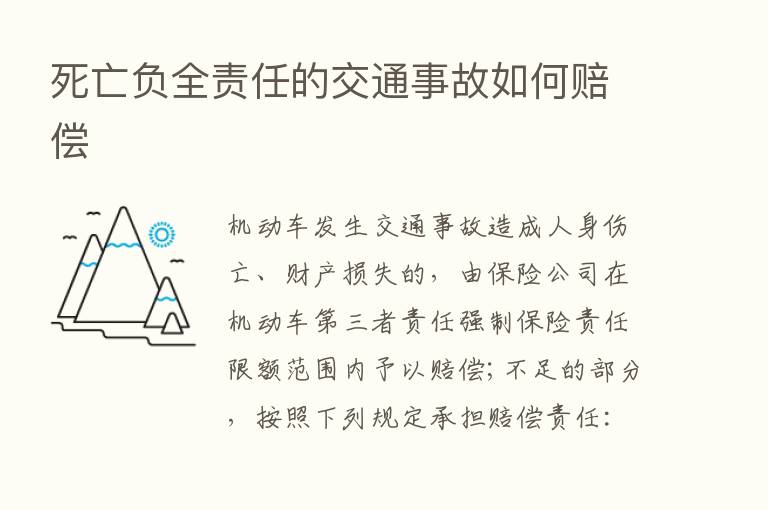 死亡负全责任的交通事故如何赔偿

机动车发生交通事故造成人身伤亡、财产损失的，由保险公司在机动车第三者责任强制保险责任限额范围内予以赔偿；不足的部分，按照下列规定承担赔偿责任：